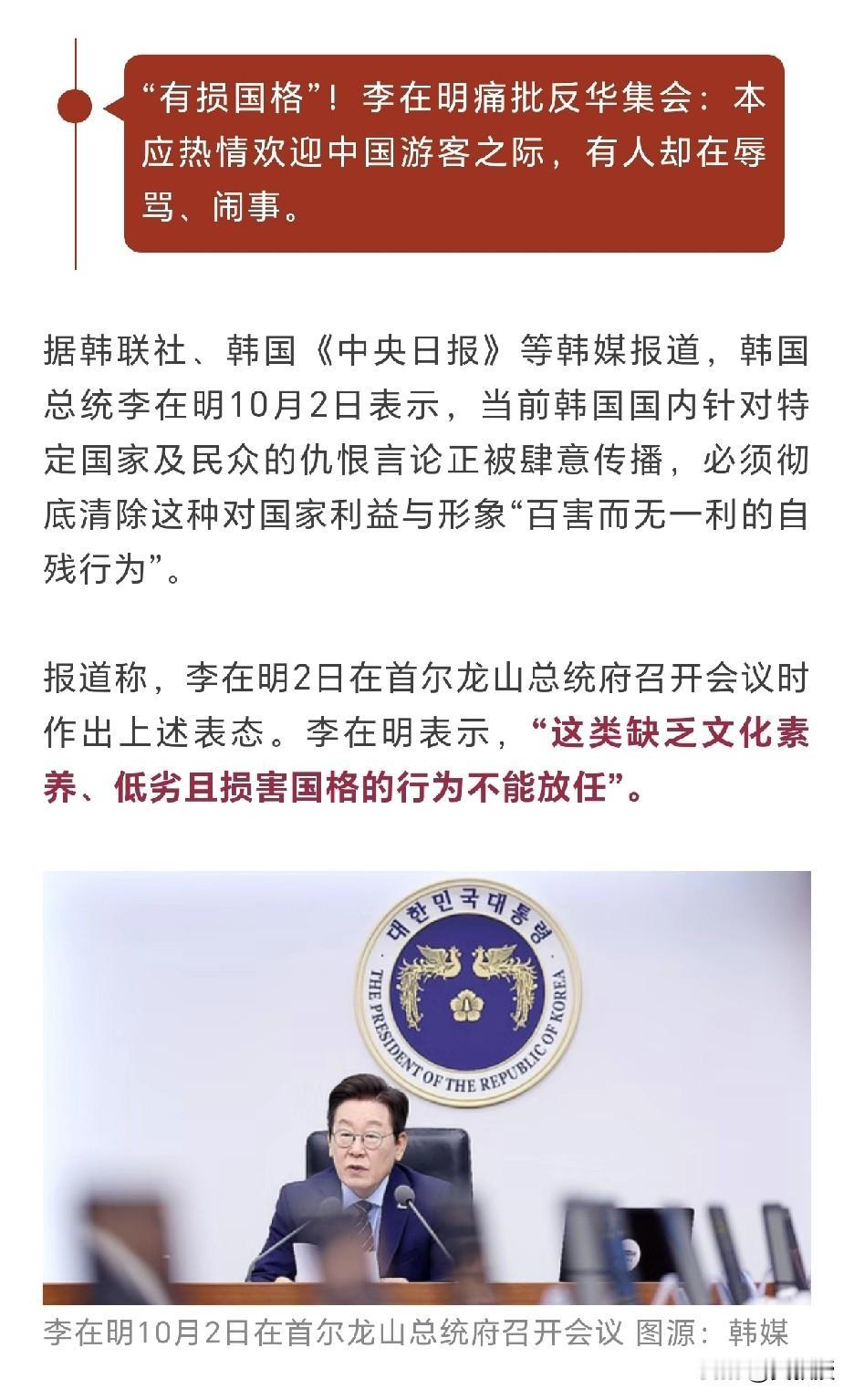 “有损国格”！李在明痛批反华集会：本应热情欢迎中国游客之际，有人却在辱骂、闹事。

据韩联社、韩国《中央日报》等韩媒报道，韩国总统李在明10月2日表示，当前韩国国内针对特定国家及民众的仇恨言论正被肆意传播，必须彻底清除这种对国家利益与形象“百害而无一利的自残行为”。

报道称，李在明2日在首尔龙山总统府召开会议时作出上述表态。李在明表示，“这类缺乏文化素养、低劣且损害国格的行为不能放任”。

대한민국대통령
THE PRESIDENT OF THE REPUBLIC OF KOREA

李在明10月2日在首尔龙山总统府召开会议 图源：韩媒